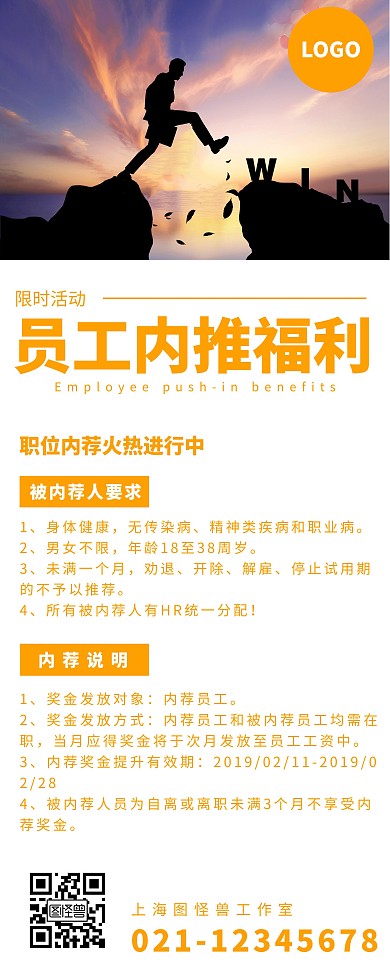 LOGO

WIN

限时活动

员工内推福利

Employee push-in benefits

职位内荐火热进行中

被内荐人要求

1、身体健康，无传染病、精神类疾病和职业病。
2、男女不限，年龄18至38周岁。
3、未满一个月，劝退、开除、解雇、停止试用期的不予以推荐。
4、所有被内荐人有HR统一分配！

内荐说明

1、奖金发放对象：内荐员工。
2、奖金发放方式：内荐员工和被内荐员工均需在职，当月应得奖金将于次月发放至员工工资中。
3、内荐奖金提升有效期：2019/02/11-2019/02/28
4、被内荐人员为自离或离职未满3个月不享受内荐奖金。

图怪兽

上海图怪兽工作室
021-12345678